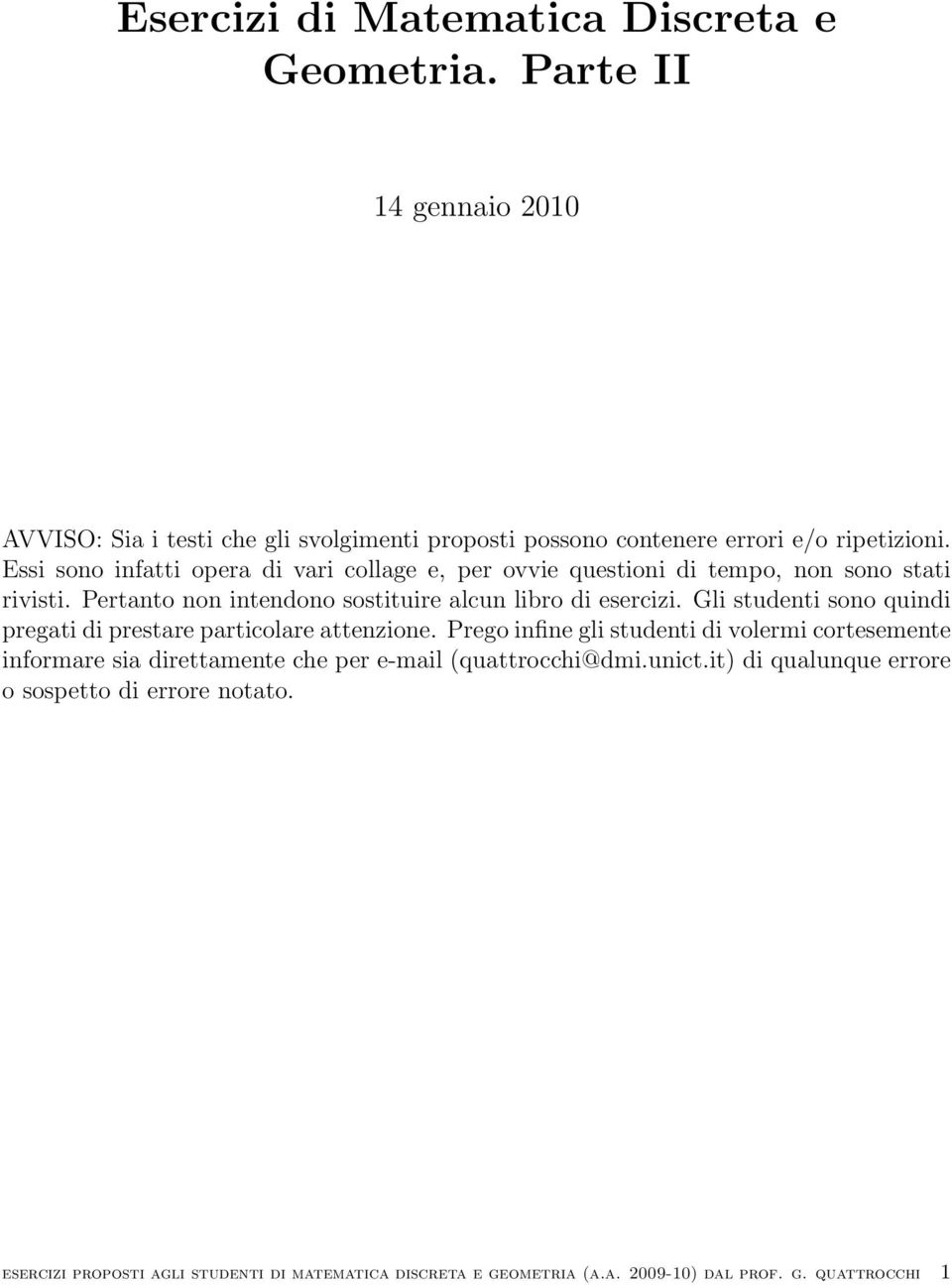 Esercizi di Matematica Discreta e Geometria. Parte II

14 gennaio 2010

AVVISO: Sia i testi che gli svolgimenti proposti possono contenere errori e/o ripetizioni. Essi sono infatti opera di vari collage e, per ovvie questioni di tempo, non sono stati rivisti. Pertanto non intendono sostituire alcun libro di esercizi. Gli studenti sono quindi pregati di prestare particolare attenzione. Prego infine gli studenti di volermi cortesemente informare sia direttamente che per e-mail (quattrocchi@dmi.unict.it) di qualunque errore o sospetto di errore notato.

esercizi proposti agli studenti di matematica discreta e geometria (a.a. 2009-10) dal prof. g. quattrocchi 1